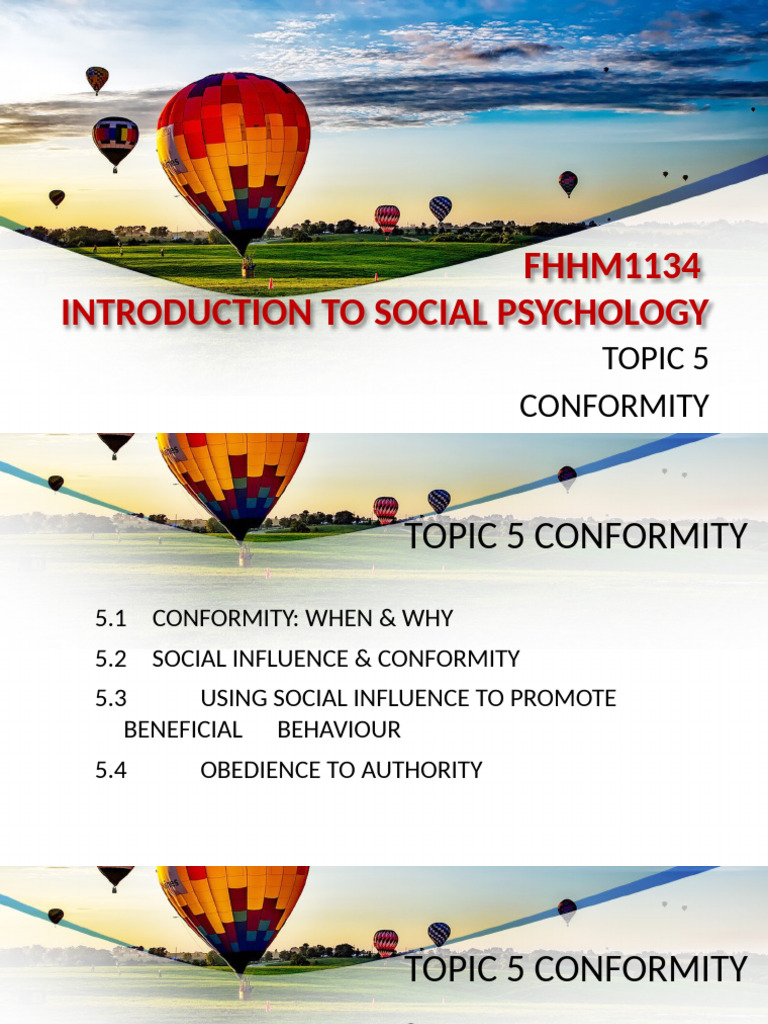 FHHM1134
INTRODUCTION TO SOCIAL PSYCHOLOGY
TOPIC 5
CONFORMITY

TOPIC 5 CONFORMITY

5.1 CONFORMITY: WHEN & WHY

5.2 SOCIAL INFLUENCE & CONFORMITY

5.3 USING SOCIAL INFLUENCE TO PROMOTE BENEFICIAL BEHAVIOUR

5.4 OBEDIENCE TO AUTHORITY

TOPIC 5 CONFORMITY